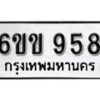 6ขข 958
กรุงเทพมหานคร